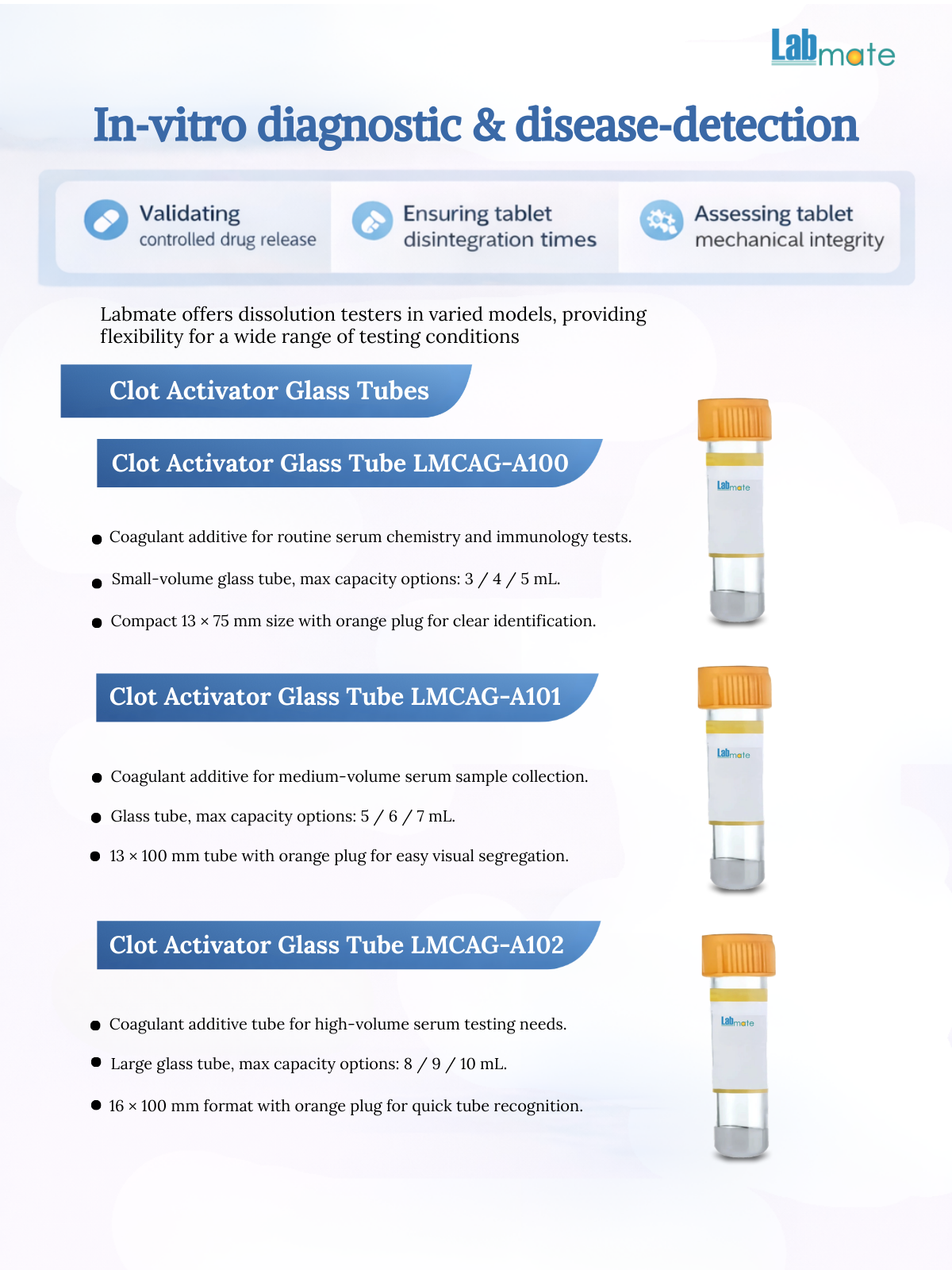 Labmate

In-vitro diagnostic & disease-detection

Validating
controlled drug release

Ensuring tablet
disintegration times

Assessing tablet
mechanical integrity

Labmate offers dissolution testers in varied models, providing flexibility for a wide range of testing conditions

Clot Activator Glass Tubes

Clot Activator Glass Tube LMCAG-A100

• Coagulant additive for routine serum chemistry and immunology tests.
• Small-volume glass tube, max capacity options: 3 / 4 / 5 mL.
• Compact 13 × 75 mm size with orange plug for clear identification.

Labmate

Clot Activator Glass Tube LMCAG-A101

• Coagulant additive for medium-volume serum sample collection.
• Glass tube, max capacity options: 5 / 6 / 7 mL.
• 13 × 100 mm tube with orange plug for easy visual segregation.

Labmate

Clot Activator Glass Tube LMCAG-A102

• Coagulant additive tube for high-volume serum testing needs.
• Large glass tube, max capacity options: 8 / 9 / 10 mL.
• 16 × 100 mm format with orange plug for quick tube recognition.

Labmate